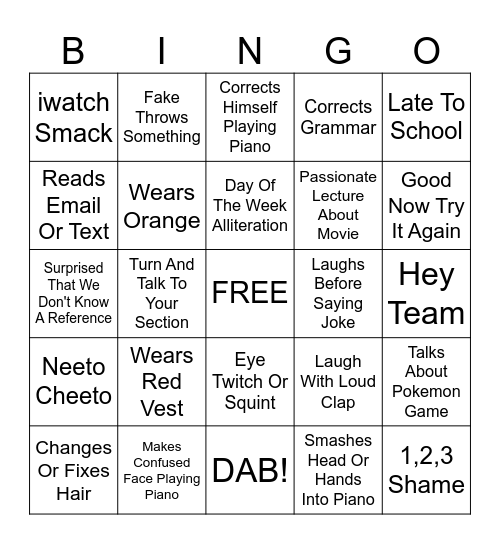 | B | I | N | G | O |
|---|---|---|---|---|
| iwatch Smack | Fake Throws Something | Corrects Himself Playing Piano | Corrects Grammar | Late To School |
| Reads Email Or Text | Wears Orange | Day Of The Week Alliteration | Passionate Lecture About Movie | Good Now Try It Again |
| Surprised That We Don't Know A Reference | Turn And Talk To Your Section | FREE | Laughs Before Saying Joke | Hey Team |
| Neeto Cheeto | Wears Red Vest | Eye Twitch Or Squint | Laugh With Loud Clap | Talks About Pokemon Game |
| Changes Or Fixes Hair | Makes Confused Face Playing Piano | DAB! | Smashes Head Or Hands Into Piano | 1,2,3 Shame |